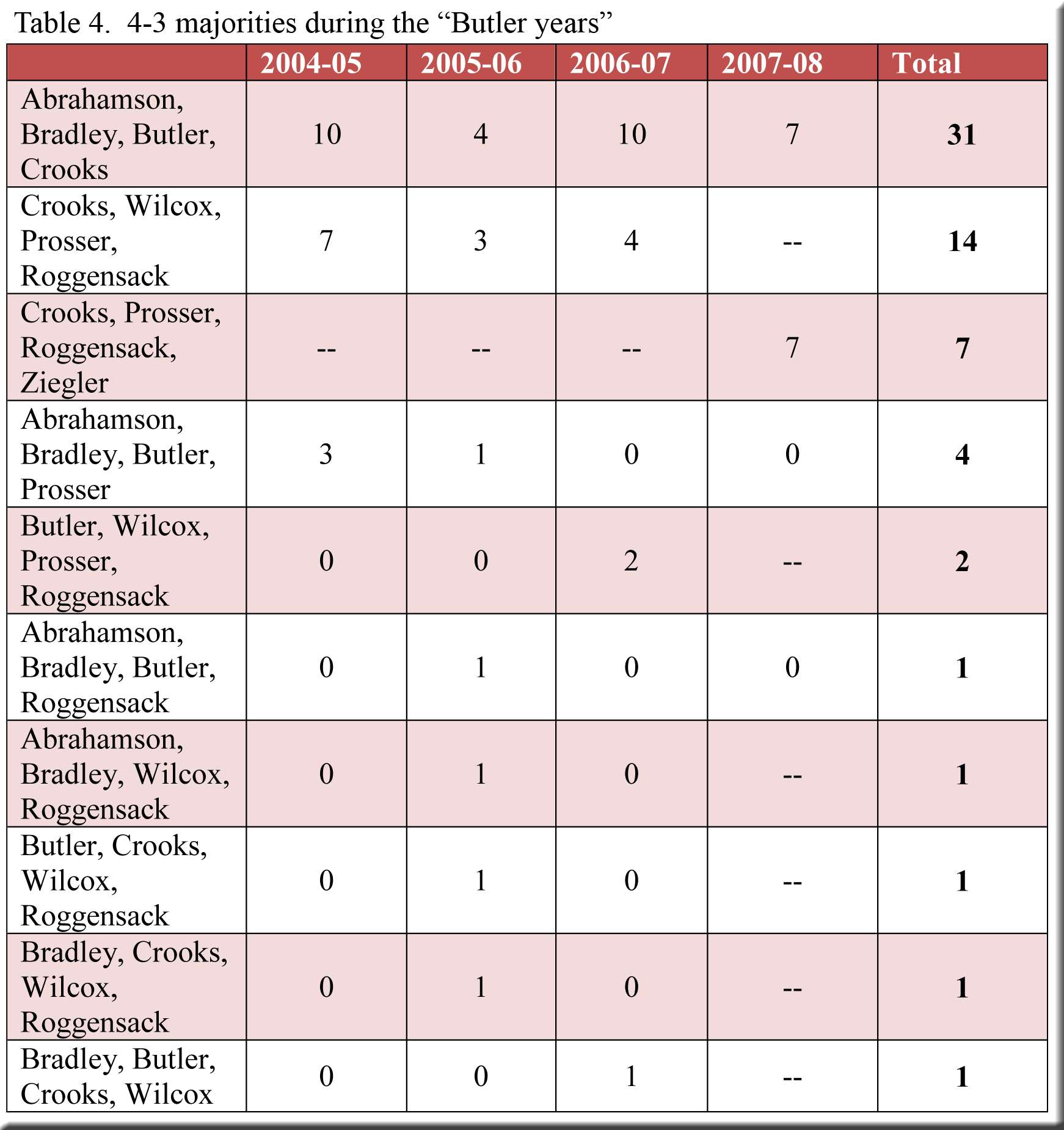 Table 4. 4-3 majorities during the “Butler years”

| | 2004-05 | 2005-06 | 2006-07 | 2007-08 | Total |
|---|---|---|---|---|---|
| Abrahamson, Bradley, Butler, Crooks | 10 | 4 | 10 | 7 | 31 |
| Crooks, Wilcox, Prosser, Roggensack | 7 | 3 | 4 | -- | 14 |
| Crooks, Prosser, Roggensack, Ziegler | -- | -- | -- | 7 | 7 |
| Abrahamson, Bradley, Butler, Prosser | 3 | 1 | 0 | 0 | 4 |
| Butler, Wilcox, Prosser, Roggensack | 0 | 0 | 2 | -- | 2 |
| Abrahamson, Bradley, Butler, Roggensack | 0 | 1 | 0 | 0 | 1 |
| Abrahamson, Bradley, Wilcox, Roggensack | 0 | 1 | 0 | -- | 1 |
| Butler, Crooks, Wilcox, Roggensack | 0 | 1 | 0 | -- | 1 |
| Bradley, Crooks, Wilcox, Roggensack | 0 | 1 | 0 | -- | 1 |
| Bradley, Butler, Crooks, Wilcox | 0 | 0 | 1 | -- | 1 |